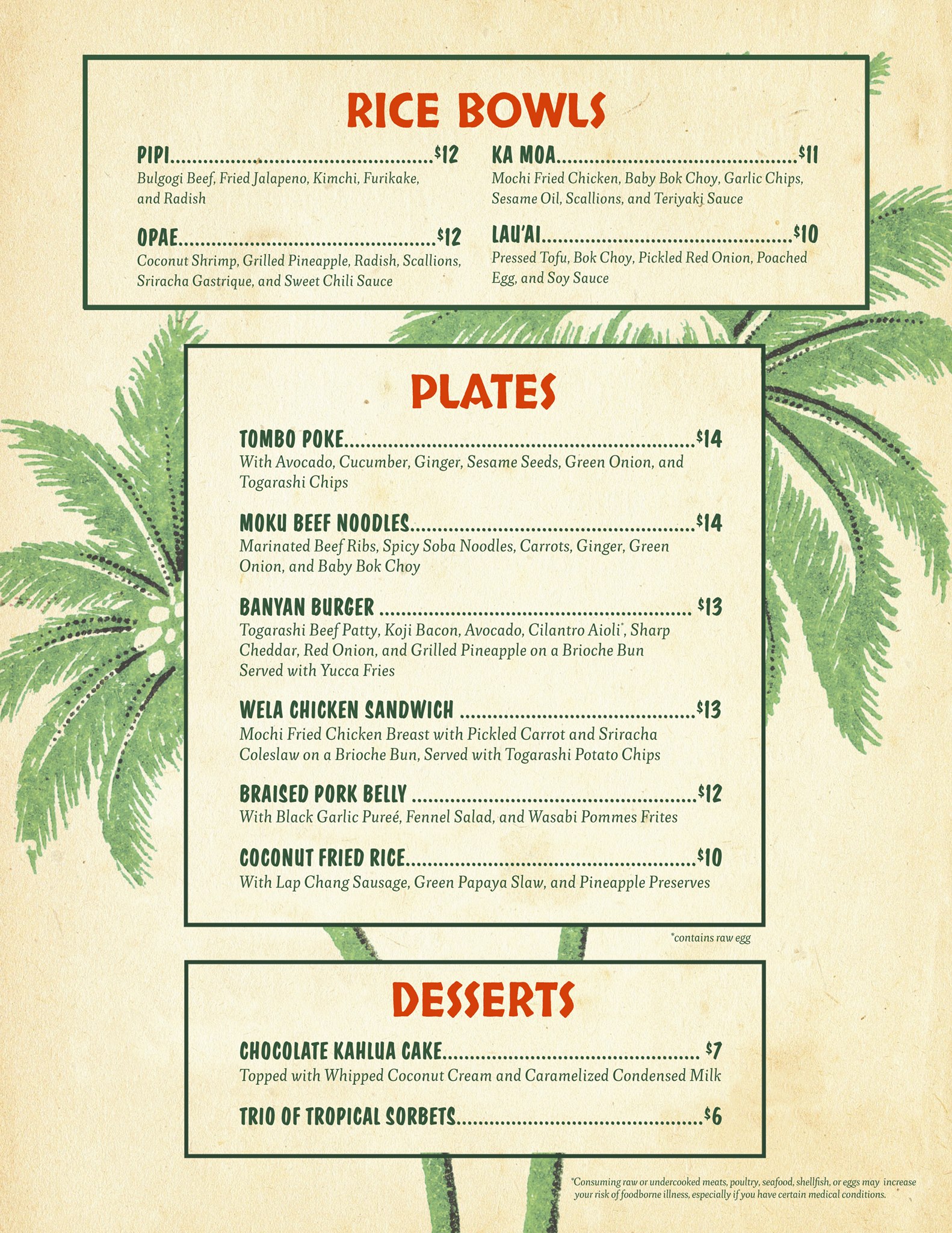 RICE BOWLS

PIPI $12
Bulgogi Beef, Fried Jalapeno, Kimchi, Furikake, and Radish

OPAE $12
Coconut Shrimp, Grilled Pineapple, Radish, Scallions, Sriracha Gastrique, and Sweet Chili Sauce

KA MOA $11
Mochi Fried Chicken, Baby Bok Choy, Garlic Chips, Sesame Oil, Scallions, and Teriyaki Sauce

LAU'AI $10
Pressed Tofu, Bok Choy, Pickled Red Onion, Poached Egg, and Soy Sauce

PLATES

TOMBO POKE $14
With Avocado, Cucumber, Ginger, Sesame Seeds, Green Onion, and Togarashi Chips

MOKU BEEF NOODLES $14
Marinated Beef Ribs, Spicy Soba Noodles, Carrots, Ginger, Green Onion, and Baby Bok Choy

BANYAN BURGER $13
Togarashi Beef Patty, Koji Bacon, Avocado, Cilantro Aioli*, Sharp Cheddar, Red Onion, and Grilled Pineapple on a Brioche Bun
Served with Yucca Fries

WELA CHICKEN SANDWICH $13
Mochi Fried Chicken Breast with Pickled Carrot and Sriracha Coleslaw on a Brioche Bun, Served with Togarashi Potato Chips

BRAISED PORK BELLY $12
With Black Garlic Pureé, Fennel Salad, and Wasabi Pommes Frites

COCONUT FRIED RICE $10
With Lap Chang Sausage, Green Papaya Slaw, and Pineapple Preserves

*contains raw egg

DESSERTS

CHOCOLATE KAHLUA CAKE $7
Topped with Whipped Coconut Cream and Caramelized Condensed Milk

TRIO OF TROPICAL SORBETS $6

*Consuming raw or undercooked meats, poultry, seafood, shellfish, or eggs may increase your risk of foodborne illness, especially if you have certain medical conditions.